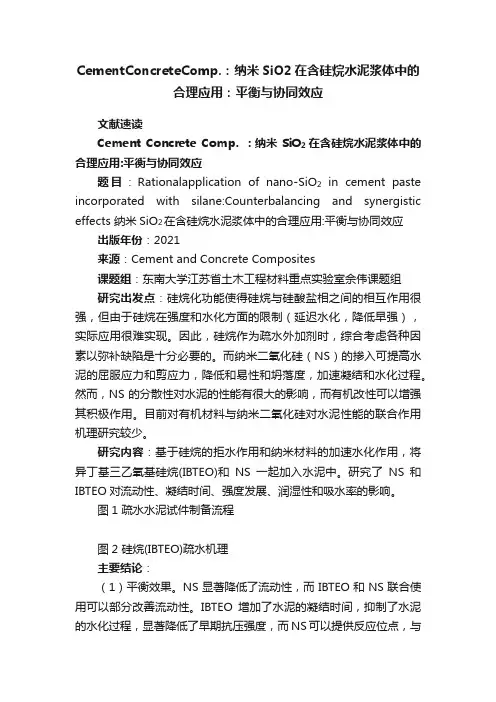 CementConcreteComp.：纳米 SiO2 在含硅烷水泥浆体中的合理应用：平衡与协同效应

文献速读

Cement Concrete Comp. ：纳米 $SiO_2$ 在含硅烷水泥浆体中的合理应用:平衡与协同效应

题目：Rationalapplication of nano-$SiO_2$ in cement paste incorporated with silane:Counterbalancing and synergistic effects 纳米 $SiO_2$ 在含硅烷水泥浆体中的合理应用:平衡与协同效应

出版年份：2021

来源：Cement and Concrete Composites

课题组：东南大学江苏省土木工程材料重点实验室佘伟课题组

研究出发点：硅烷化功能使得硅烷与硅酸盐相之间的相互作用很强，但由于硅烷在强度和水化方面的限制（延迟水化，降低早强），实际应用很难实现。因此，硅烷作为疏水外加剂时，综合考虑各种因素以弥补缺陷是十分必要的。而纳米二氧化硅（NS）的掺入可提高水泥的屈服应力和剪应力，降低和易性和坍落度，加速凝结和水化过程。然而，NS 的分散性对水泥的性能有很大的影响，而有机改性可以增强其积极作用。目前对有机材料与纳米二氧化硅对水泥性能的联合作用机理研究较少。

研究内容：基于硅烷的拒水作用和纳米材料的加速水化作用，将异丁基三乙氧基硅烷(IBTEO)和 NS 一起加入水泥中。研究了 NS 和 IBTEO 对流动性、凝结时间、强度发展、润湿性和吸水率的影响。

图 1 疏水水泥试件制备流程

图 2 硅烷(IBTEO)疏水机理

主要结论：

（1）平衡效果。NS 显著降低了流动性，而 IBTEO 和 NS 联合使用可以部分改善流动性。IBTEO 增加了水泥的凝结时间，抑制了水泥的水化过程，显著降低了早期抗压强度，而 NS 可以提供反应位点，与